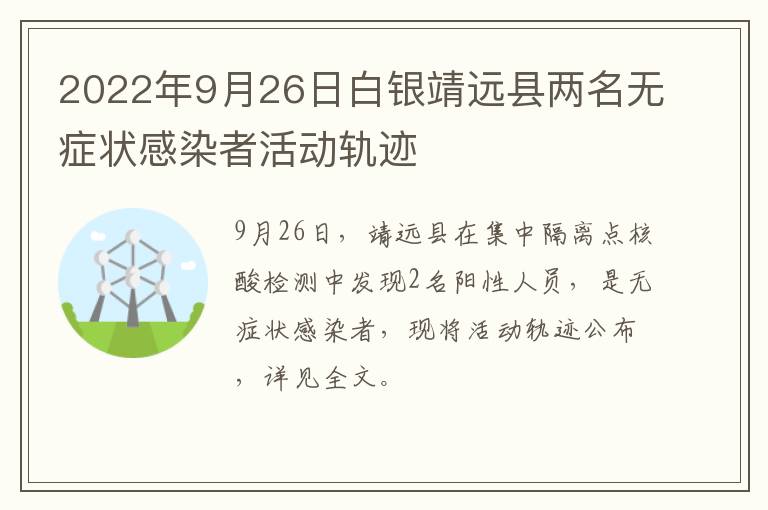 2022年9月26日白银靖远县两名无症状感染者活动轨迹

9月26日，靖远县在集中隔离点核酸检测中发现2名阳性人员，是无症状感染者，现将活动轨迹公布，详见全文。